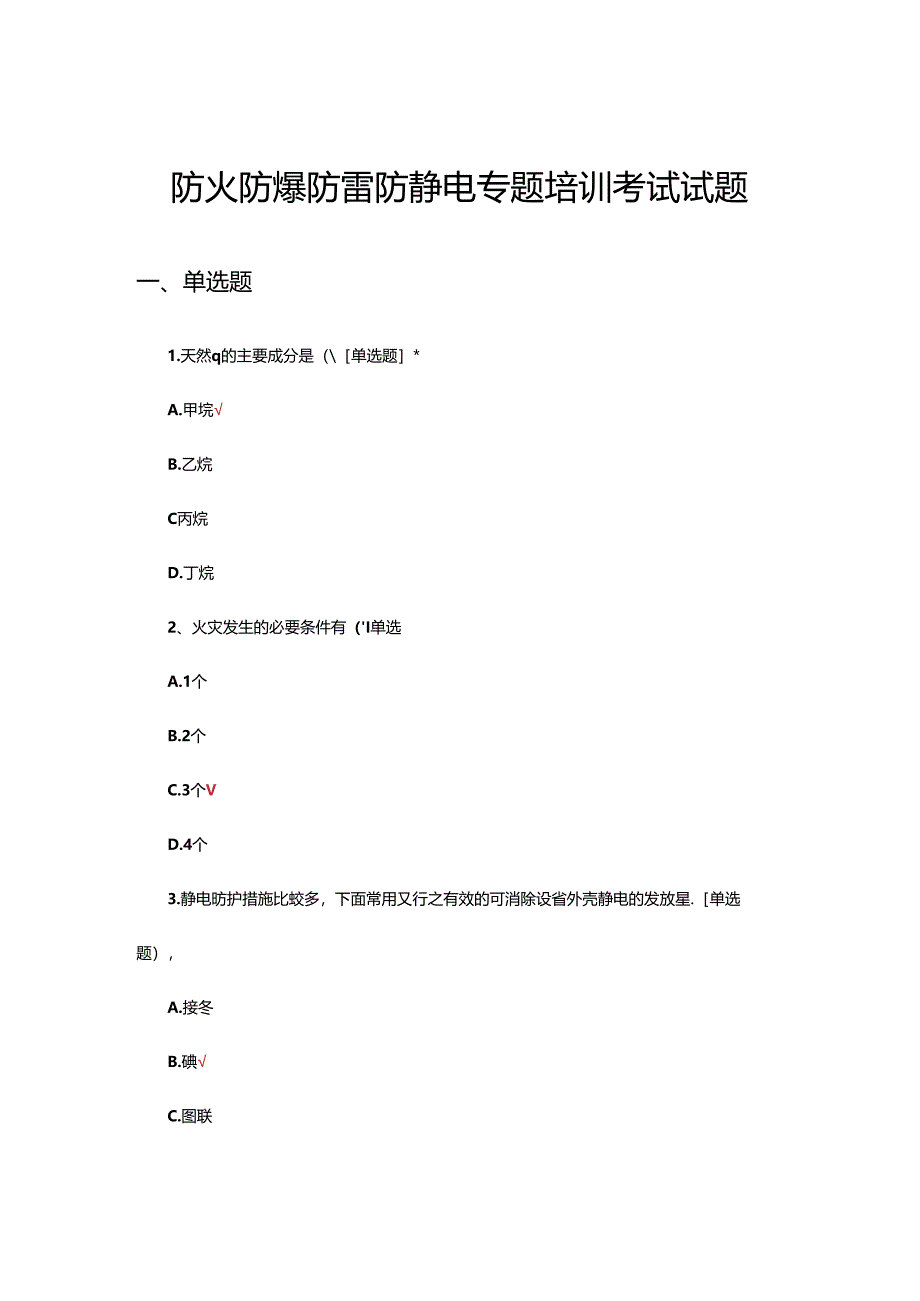 防火防爆防雷防静电专题培训考试试题

一、单选题

1.天然q的主要成分是（\［单选题］*

A.甲烷√

B.乙烷

C丙烷

D.丁烷

2、火灾发生的必要条件有（'I单选

A.1个

B.2个

C.3个V

D.4个

3.静电防护措施比较多，下面常用又行之有效的可消除设省外壳静电的发放星.［单选题），

A.接冬

B.碘√

C.图联